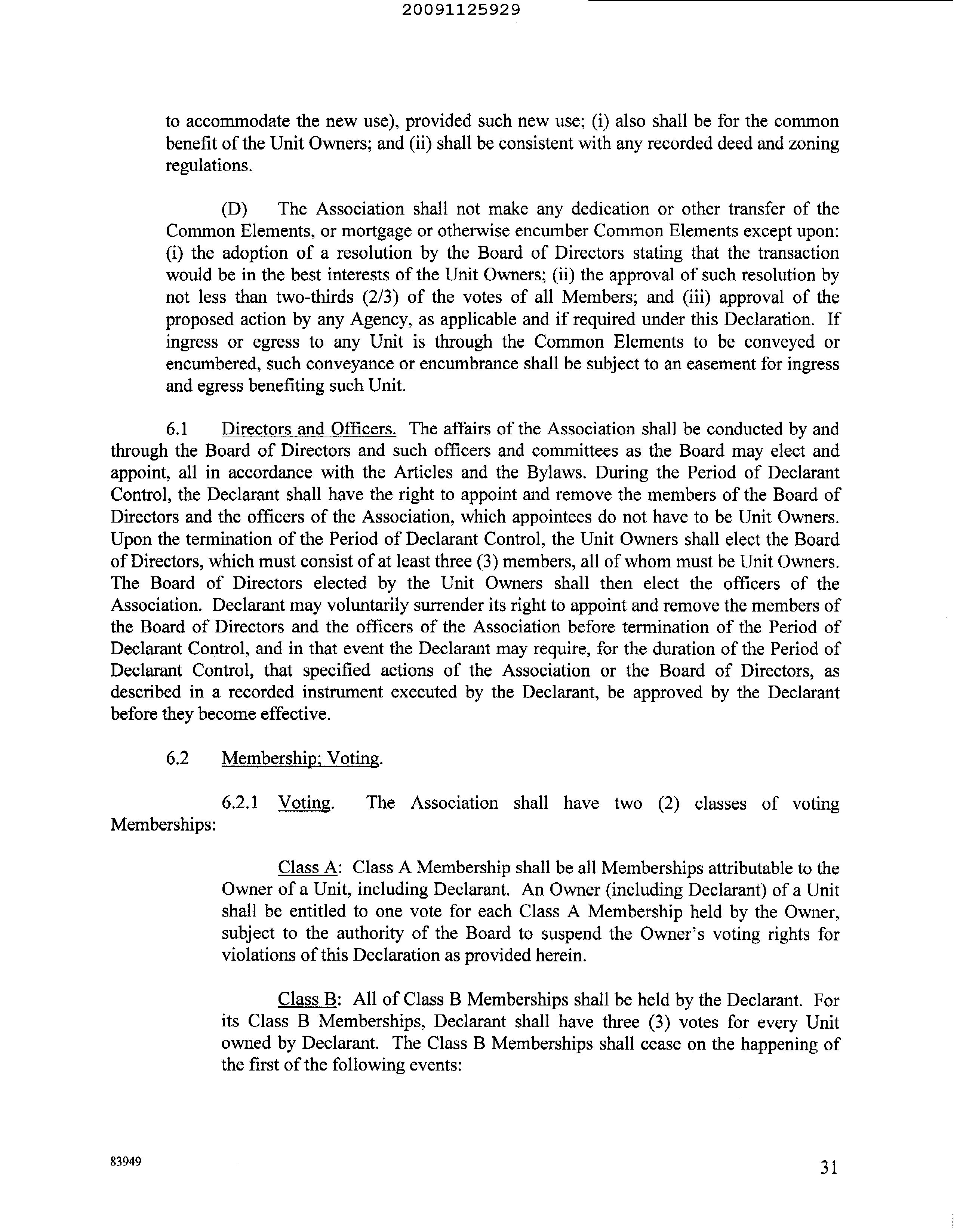 20091125929

to accommodate the new use), provided such new use; (i) also shall be for the common benefit of the Unit Owners; and (ii) shall be consistent with any recorded deed and zoning regulations.

(D) The Association shall not make any dedication or other transfer of the Common Elements, or mortgage or otherwise encumber Common Elements except upon: (i) the adoption of a resolution by the Board of Directors stating that the transaction would be in the best interests of the Unit Owners; (ii) the approval of such resolution by not less than two-thirds (2/3) of the votes of all Members; and (iii) approval of the proposed action by any Agency, as applicable and if required under this Declaration. If ingress or egress to any Unit is through the Common Elements to be conveyed or encumbered, such conveyance or encumbrance shall be subject to an easement for ingress and egress benefiting such Unit.

6.1 Directors and Officers. The affairs of the Association shall be conducted by and through the Board of Directors and such officers and committees as the Board may elect and appoint, all in accordance with the Articles and the Bylaws. During the Period of Declarant Control, the Declarant shall have the right to appoint and remove the members of the Board of Directors and the officers of the Association, which appointees do not have to be Unit Owners. Upon the termination of the Period of Declarant Control, the Unit Owners shall elect the Board of Directors, which must consist of at least three (3) members, all of whom must be Unit Owners. The Board of Directors elected by the Unit Owners shall then elect the officers of the Association. Declarant may voluntarily surrender its right to appoint and remove the members of the Board of Directors and the officers of the Association before termination of the Period of Declarant Control, and in that event the Declarant may require, for the duration of the Period of Declarant Control, that specified actions of the Association or the Board of Directors, as described in a recorded instrument executed by the Declarant, be approved by the Declarant before they become effective.

6.2 Membership; Voting.

6.2.1 Voting. The Association shall have two (2) classes of voting Memberships:

Class A: Class A Membership shall be all Memberships attributable to the Owner of a Unit, including Declarant. An Owner (including Declarant) of a Unit shall be entitled to one vote for each Class A Membership held by the Owner, subject to the authority of the Board to suspend the Owner's voting rights for violations of this Declaration as provided herein.

Class B: All of Class B Memberships shall be held by the Declarant. For its Class B Memberships, Declarant shall have three (3) votes for every Unit owned by Declarant. The Class B Memberships shall cease on the happening of the first of the following events:

83949

31